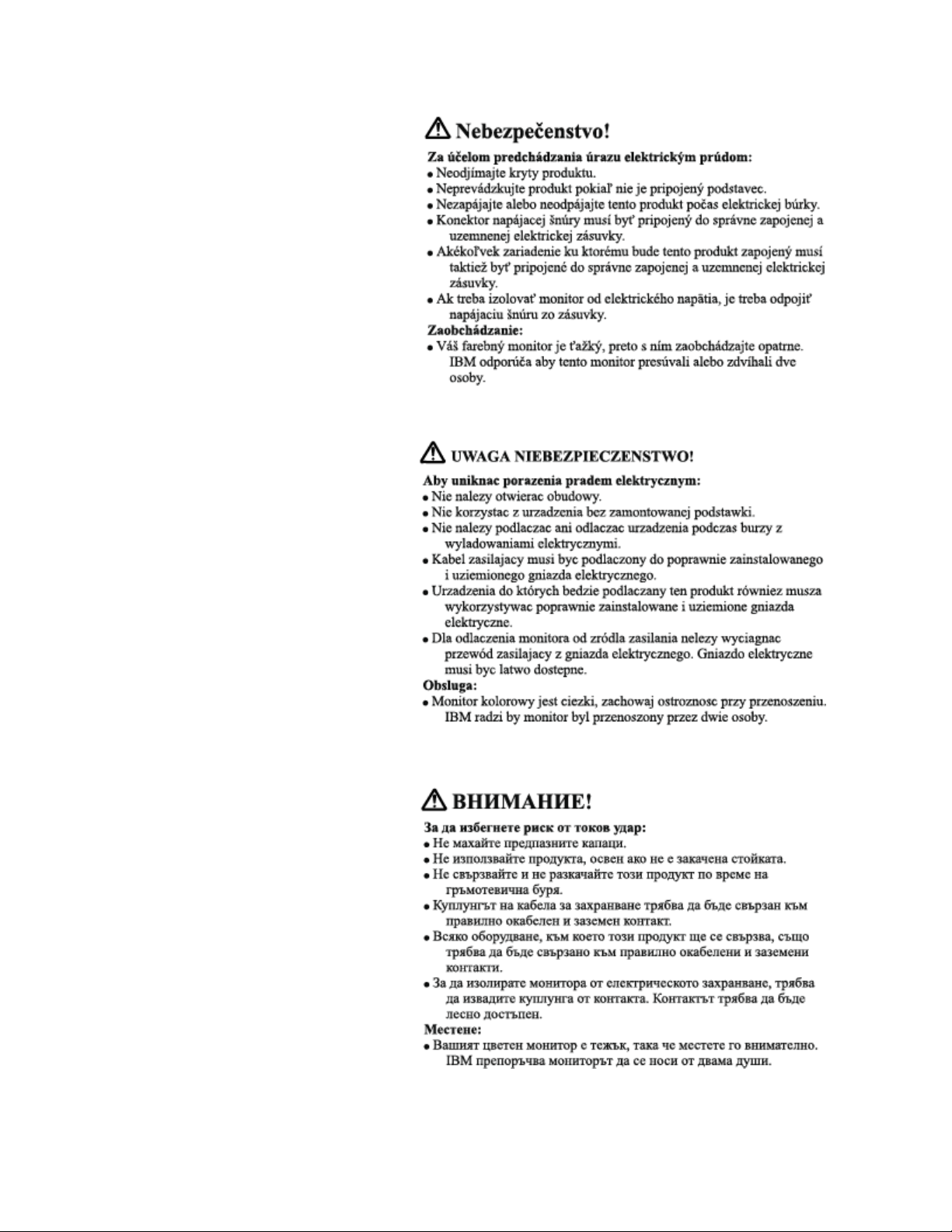 Nebezpečenstvo!

Za účelom predchádzania úrazu elektrickým prúdom:
• Neodjímajte kryty produktu.
• Neprevádzkujte produkt pokiaľ nie je pripojený podstavec.
• Nezapájajte alebo neodpájajte tento produkt počas elektrickej búrky.
• Konektor napájacej šnúry musí byť pripojený do správne zapojenej a uzemnenej elektrickej zásuvky.
• Akékoľvek zariadenie ku ktorému bude tento produkt zapojený musí taktiež byť pripojené do správne zapojenej a uzemnenej elektrickej zásuvky.
• Ak treba izolovať monitor od elektrického napätia, je treba odpojiť napájaciu šnúru zo zásuvky.
Zaobchádzanie:
• Váš farebný monitor je ťažký, preto s ním zaobchádzajte opatrne. IBM odporúča aby tento monitor presúvali alebo zdvíhali dve osoby.

UWAGA NIEBEZPIECZENSTWO!

Aby uniknac porazenia pradem elektrycznym:
• Nie nalezy otwierac obudowy.
• Nie korzystac z urzadzenia bez zamontowanej podstawki.
• Nie nalezy podlaczac ani odlaczac urzadzenia podczas burzy z wyladowaniami elektrycznymi.
• Kabel zasilajacy musi byc podlaczony do poprawnie zainstalowanego i uziemionego gniazda elektrycznego.
• Urzadzenia do których bedzie podlaczany ten produkt równiez musza wykorzystywac poprawnie zainstalowane i uziemione gniazda elektryczne.
• Dla odlaczenia monitora od zródla zasilania nelezy wyciagnac przewód zasilajacy z gniazda elektrycznego. Gniazdo elektryczne musi byc latwo dostepne.
Obsluga:
• Monitor kolorowy jest ciezki, zachowaj ostroznosc przy przenoszeniu. IBM radzi by monitor byl przenoszony przez dwie osoby.

ВНИМАНИЕ!

За да избегнете риск от токов удар:
• Не махайте предпазните капаци.
• Не използвайте продукта, освен ако не е закачена стойката.
• Не свързвайте и не разкачайте този продукт по време на гръмотевична буря.
• Куплунгът на кабела за захранване трябва да бъде свързан към правилно окабелен и заземен контакт.
• Всяко оборудване, към което този продукт ще се свързва, също трябва да бъде свързано към правилно окабелени и заземени контакти.
• За да изолирате монитора от електрическото захранване, трябва да извадите куплунга от контакта. Контактът трябва да бъде лесно достъпен.
Местене:
• Вашият цветен монитор е тежък, така че местете го внимателно. IBM препоръчва мониторът да се носи от двама души.